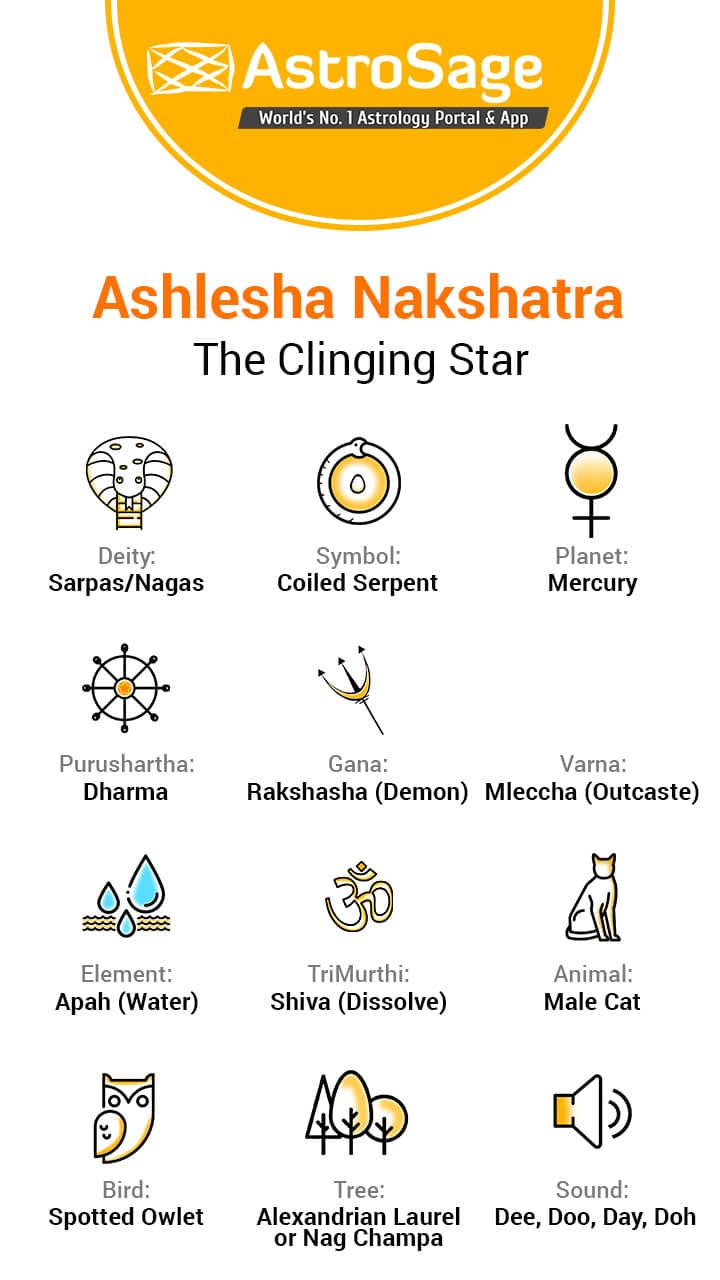 AstroSage
World's No. 1 Astrology Portal & App

Ashlesha Nakshatra
The Clinging Star

Deity:
Sarpas/Nagas

Symbol:
Coiled Serpent

Planet:
Mercury

Purushartha:
Dharma

Gana:
Rakshasha (Demon)

Varna:
Mleccha (Outcaste)

Element:
Apah (Water)

TriMurthi:
Shiva (Dissolve)

Animal:
Male Cat

Bird:
Spotted Owlet

Tree:
Alexandrian Laurel or Nag Champa

Sound:
Dee, Doo, Day, Doh